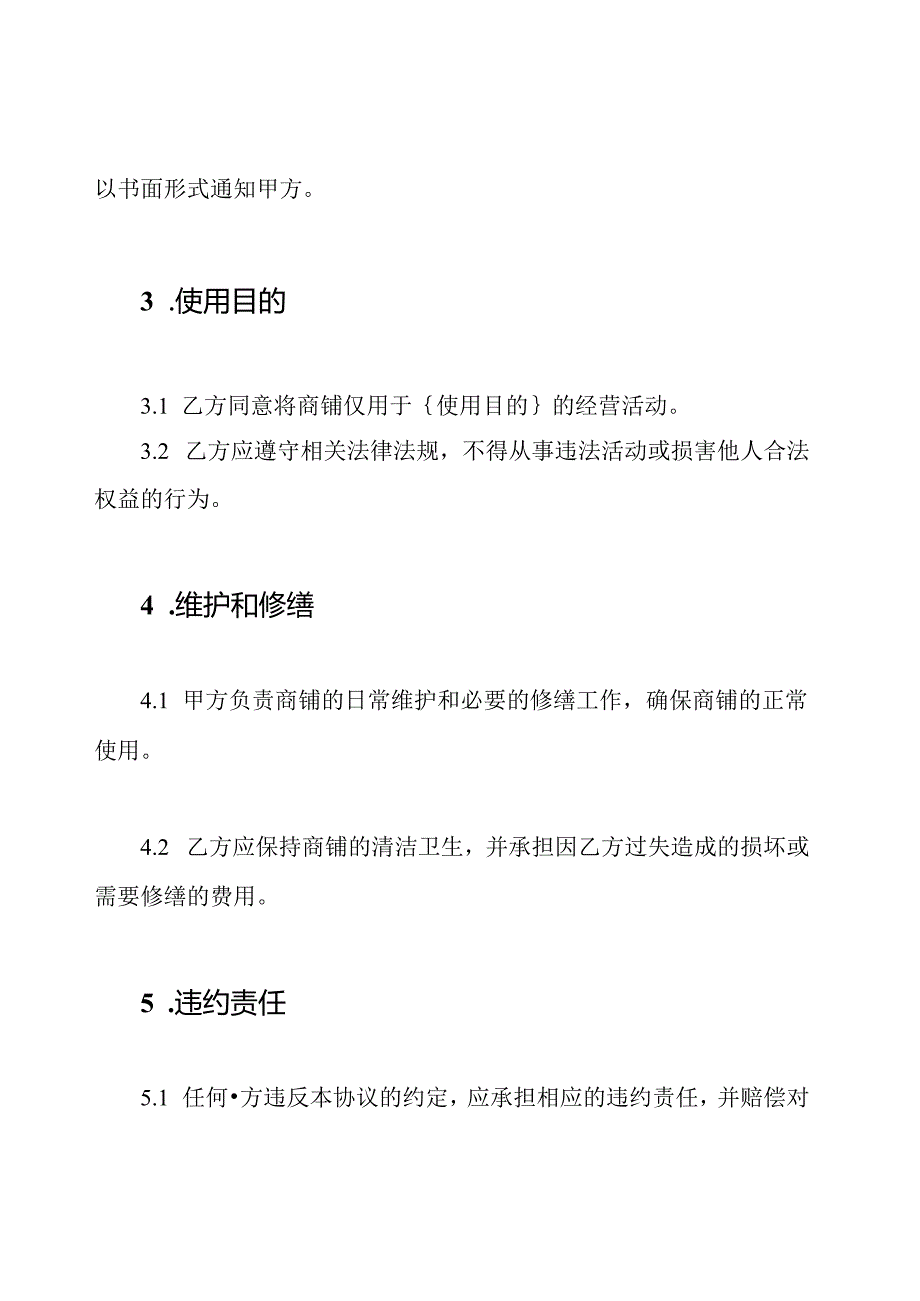 以书面形式通知甲方。

3 .使用目的

3.1 乙方同意将商铺仅用于{使用目的}的经营活动。

3.2 乙方应遵守相关法律法规，不得从事违法活动或损害他人合法权益的行为。

4 .维护和修缮

4.1 甲方负责商铺的日常维护和必要的修缮工作，确保商铺的正常使用。

4.2 乙方应保持商铺的清洁卫生，并承担因乙方过失造成的损坏或需要修缮的费用。

5 .违约责任

5.1 任何•方违反本协议的约定，应承担相应的违约责任，并赔偿对